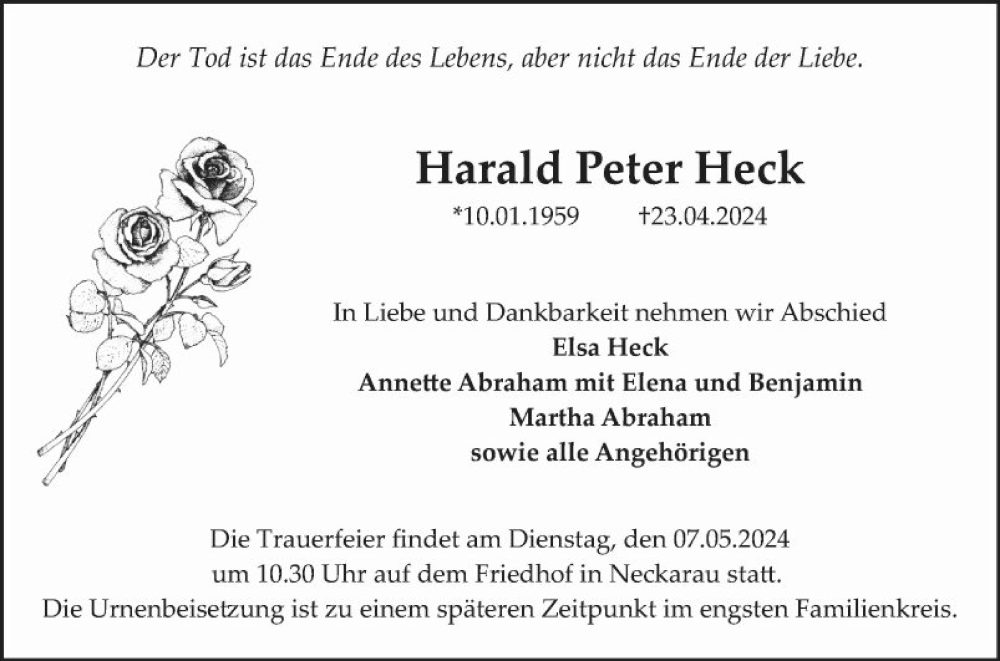 Der Tod ist das Ende des Lebens, aber nicht das Ende der Liebe.

Harald Peter Heck

*10.01.1959 †23.04.2024

In Liebe und Dankbarkeit nehmen wir Abschied
Elsa Heck
Annette Abraham mit Elena und Benjamin
Martha Abraham
sowie alle Angehörigen

Die Trauerfeier findet am Dienstag, den 07.05.2024
um 10.30 Uhr auf dem Friedhof in Neckarau statt.
Die Urnenbeisetzung ist zu einem späteren Zeitpunkt im engsten Familienkreis.